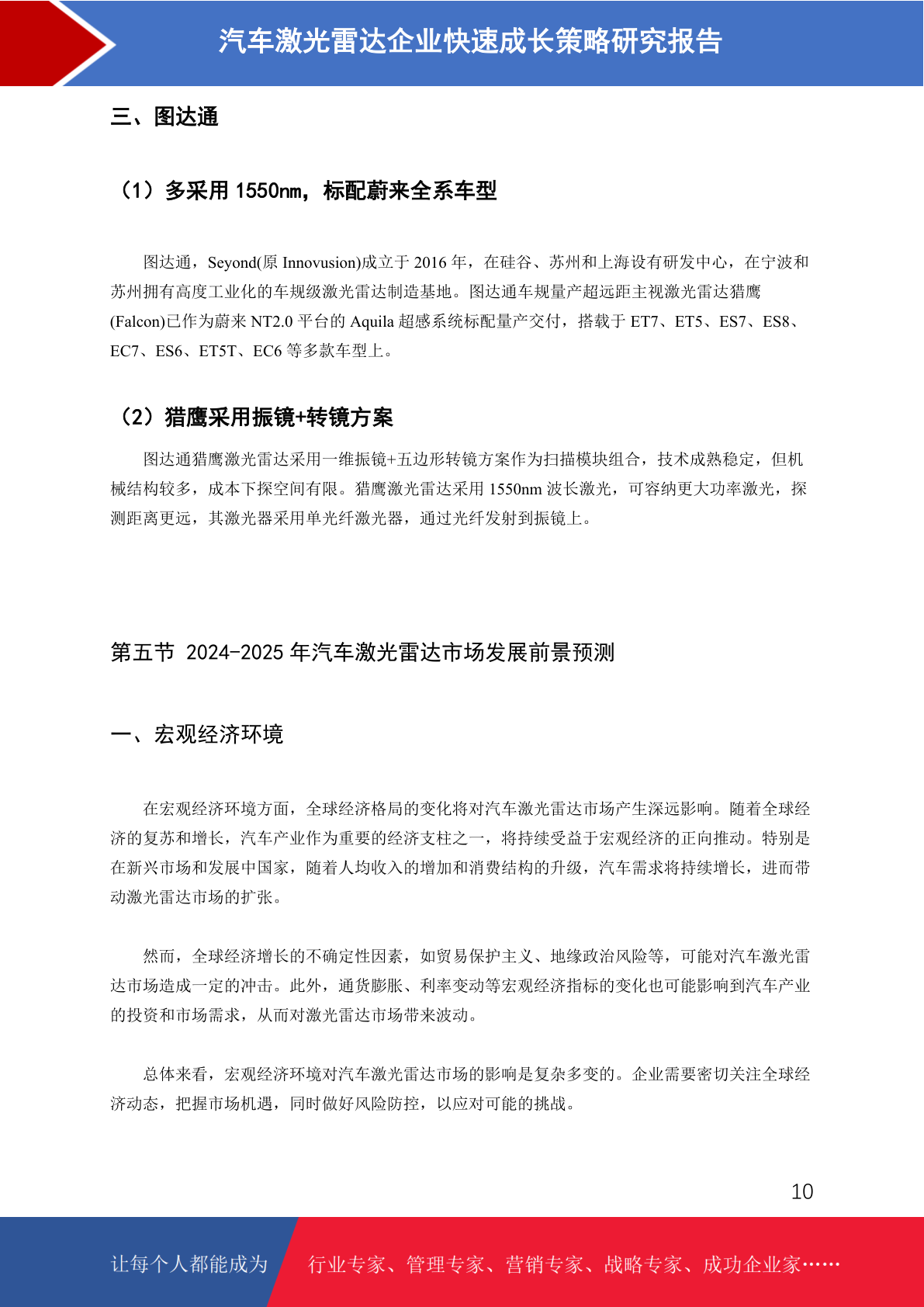 汽车激光雷达企业快速成长策略研究报告

三、图达通

（1）多采用 1550nm，标配蔚来全系车型

图达通，Seyond(原 Innovusion)成立于 2016 年，在硅谷、苏州和上海设有研发中心，在宁波和苏州拥有高度工业化的车规级激光雷达制造基地。图达通车规量产超远距主视激光雷达猎鹰(Falcon)已作为蔚来 NT2.0 平台的 Aquila 超感系统标配量产交付，搭载于 ET7、ET5、ES7、ES8、EC7、ES6、ET5T、EC6 等多款车型上。

（2）猎鹰采用振镜+转镜方案

图达通猎鹰激光雷达采用一维振镜+五边形转镜方案作为扫描模块组合，技术成熟稳定，但机械结构较多，成本下探空间有限。猎鹰激光雷达采用 1550nm 波长激光，可容纳更大功率激光，探测距离更远，其激光器采用单光纤激光器，通过光纤发射到振镜上。

第五节 2024-2025 年汽车激光雷达市场发展前景预测

一、宏观经济环境

在宏观经济环境方面，全球经济格局的变化将对汽车激光雷达市场产生深远影响。随着全球经济的复苏和增长，汽车产业作为重要的经济支柱之一，将持续受益于宏观经济的正向推动。特别是在新兴市场和发展中国家，随着人均收入的增加和消费结构的升级，汽车需求将持续增长，进而带动激光雷达市场的扩张。

然而，全球经济增长的不确定性因素，如贸易保护主义、地缘政治风险等，可能对汽车激光雷达市场造成一定的冲击。此外，通货膨胀、利率变动等宏观经济指标的变化也可能影响到汽车产业的投资和市场需求，从而对激光雷达市场带来波动。

总体来看，宏观经济环境对汽车激光雷达市场的影响是复杂多变的。企业需要密切关注全球经济动态，把握市场机遇，同时做好风险防控，以应对可能的挑战。

10

让每个人都能成为 行业专家、管理专家、营销专家、战略专家、成功企业家……